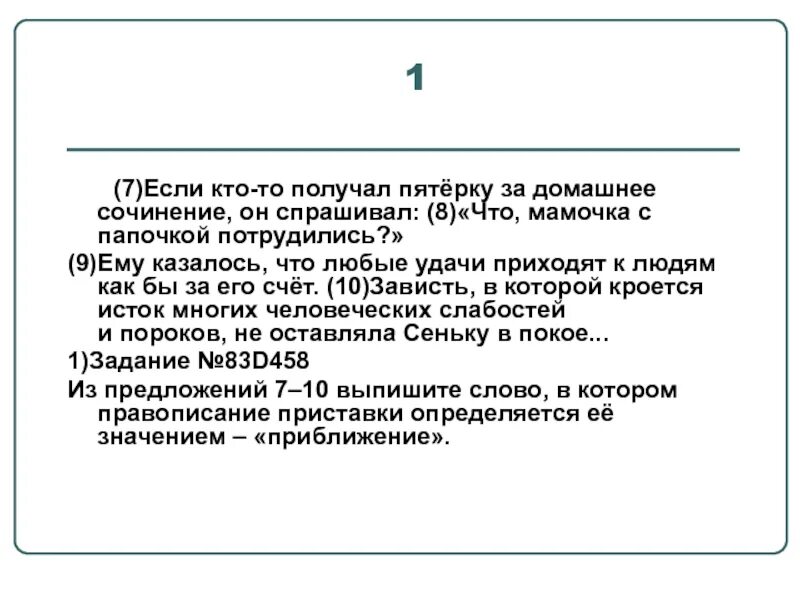 1

(7)Если кто-то получал пятёрку за домашнее сочинение, он спрашивал: (8)«Что, мамочка с папочкой потрудились?»

(9)Ему казалось, что любые удачи приходят к людям как бы за его счёт. (10)Зависть, в которой кроется исток многих человеческих слабостей и пороков, не оставляла Сеньку в покое...

1)Задание №83D458

Из предложений 7–10 выпишите слово, в котором правописание приставки определяется её значением – «приближение».